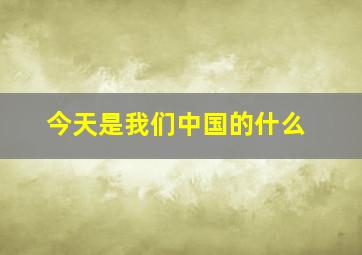 今天是我们中国的什么